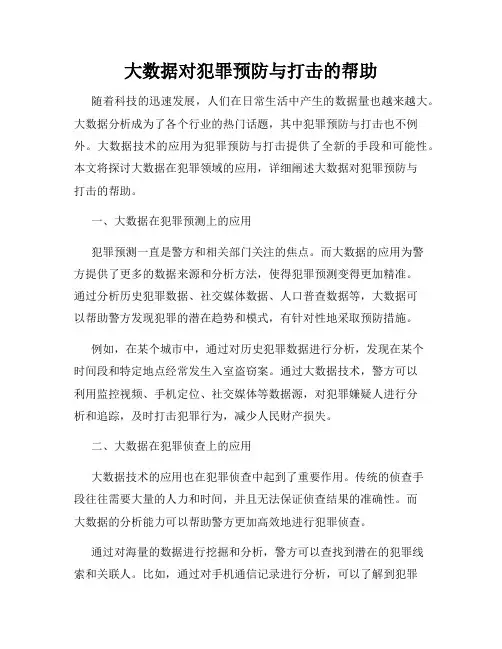 大数据对犯罪预防与打击的帮助

随着科技的迅速发展，人们在日常生活中产生的数据量也越来越大。大数据分析成为了各个行业的热门话题，其中犯罪预防与打击也不例外。大数据技术的应用为犯罪预防与打击提供了全新的手段和可能性。本文将探讨大数据在犯罪领域的应用，详细阐述大数据对犯罪预防与打击的帮助。

一、大数据在犯罪预测上的应用

犯罪预测一直是警方和相关部门关注的焦点。而大数据的应用为警方提供了更多的数据来源和分析方法，使得犯罪预测变得更加精准。通过分析历史犯罪数据、社交媒体数据、人口普查数据等，大数据可以帮助警方发现犯罪的潜在趋势和模式，有针对性地采取预防措施。

例如，在某个城市中，通过对历史犯罪数据进行分析，发现在某个时间段和特定地点经常发生入室盗窃案。通过大数据技术，警方可以利用监控视频、手机定位、社交媒体等数据源，对犯罪嫌疑人进行分析和追踪，及时打击犯罪行为，减少人民财产损失。

二、大数据在犯罪侦查上的应用

大数据技术的应用也在犯罪侦查中起到了重要作用。传统的侦查手段往往需要大量的人力和时间，并且无法保证侦查结果的准确性。而大数据的分析能力可以帮助警方更加高效地进行犯罪侦查。

通过对海量的数据进行挖掘和分析，警方可以查找到潜在的犯罪线索和关联人。比如，通过对手机通信记录进行分析，可以了解到犯罪